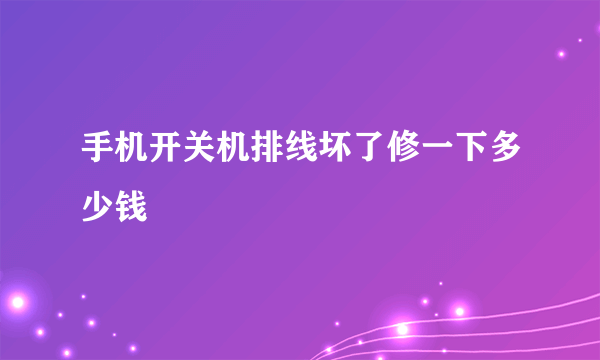 手机开关机排线坏了修一下多少钱